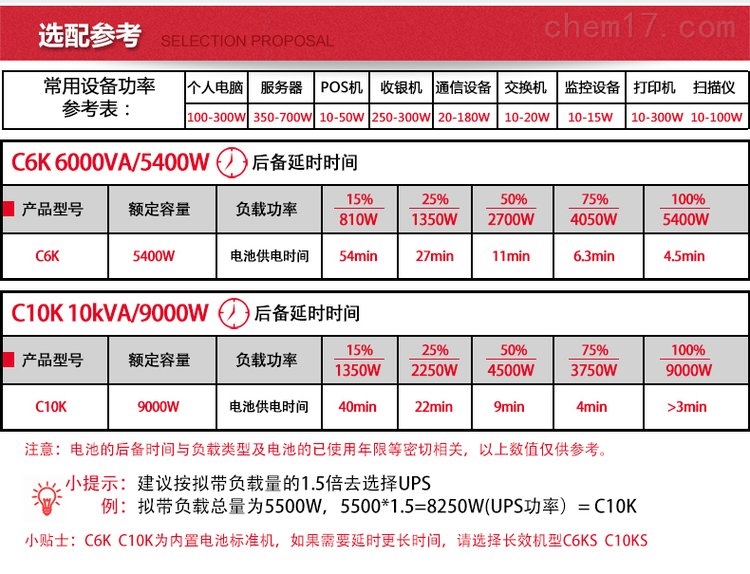 选配参考 SELECTION PROPOSAL

chem17.com

| 常用设备功率参考表： | 个人电脑 | 服务器 | POS机 | 收银机 | 通信设备 | 交换机 | 监控设备 | 打印机 | 扫描仪 |
|---|---|---|---|---|---|---|---|---|---|
| | 100-300W | 350-700W | 10-50W | 250-300W | 20-180W | 10-20W | 10-15W | 10-300W | 10-100W |

C6K 6000VA/5400W 后备延时时间

| 产品型号 | 额定容量 | 负载功率 | 15% 810W | 25% 1350W | 50% 2700W | 75% 4050W | 100% 5400W |
|---|---|---|---|---|---|---|---|
| C6K | 5400W | 电池供电时间 | 54min | 27min | 11min | 6.3min | 4.5min |

C10K 10kVA/9000W 后备延时时间

| 产品型号 | 额定容量 | 负载功率 | 15% 1350W | 25% 2250W | 50% 4500W | 75% 3750W | 100% 9000W |
|---|---|---|---|---|---|---|---|
| C10K | 9000W | 电池供电时间 | 40min | 22min | 9min | 4min | >3min |

注意：电池的后备时间与负载类型及电池的已使用年限等密切相关，以上数值仅供参考。

小提示：建议按拟带负载量的1.5倍去选择UPS
例：拟带负载总量为5500W，5500*1.5=8250W(UPS功率）= C10K

小贴士：C6K C10K为内置电池标准机，如果需要延时更长时间，请选择长效机型C6KS C10KS